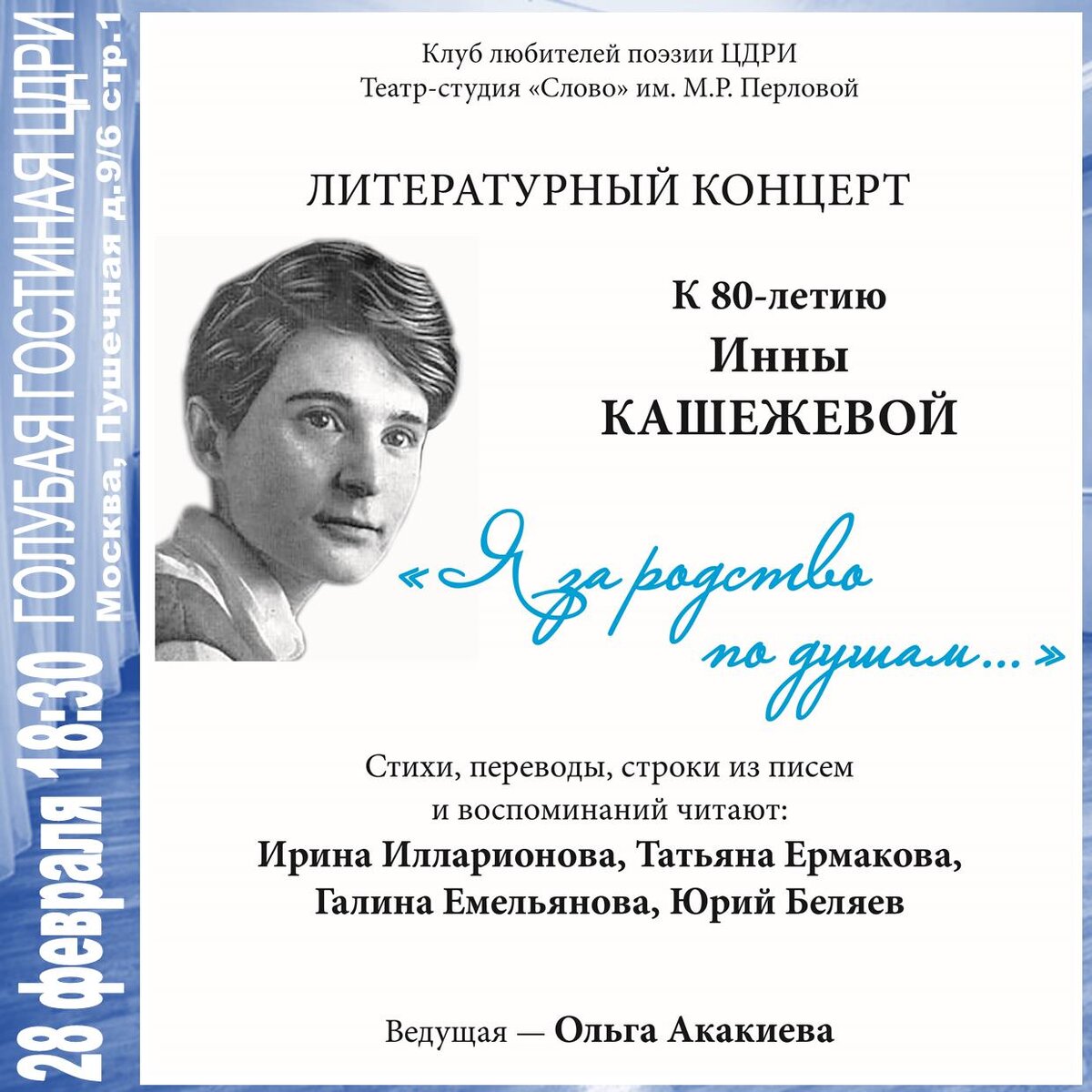 28 февраля 18:30 ГОЛУБАЯ ГОСТИНАЯ ЦДРИ
Москва, Пушечная д.9/6 стр.1

Клуб любителей поэзии ЦДРИ
Театр-студия «Слово» им. М.Р. Перловой

ЛИТЕРАТУРНЫЙ КОНЦЕРТ

К 80-летию
Инны
КАШЕЖЕВОЙ

«Я за родство по душам...»

Стихи, переводы, строки из писем и воспоминаний читают:
Ирина Илларионова, Татьяна Ермакова, Галина Емельянова, Юрий Беляев

Ведущая — Ольга Акакиева